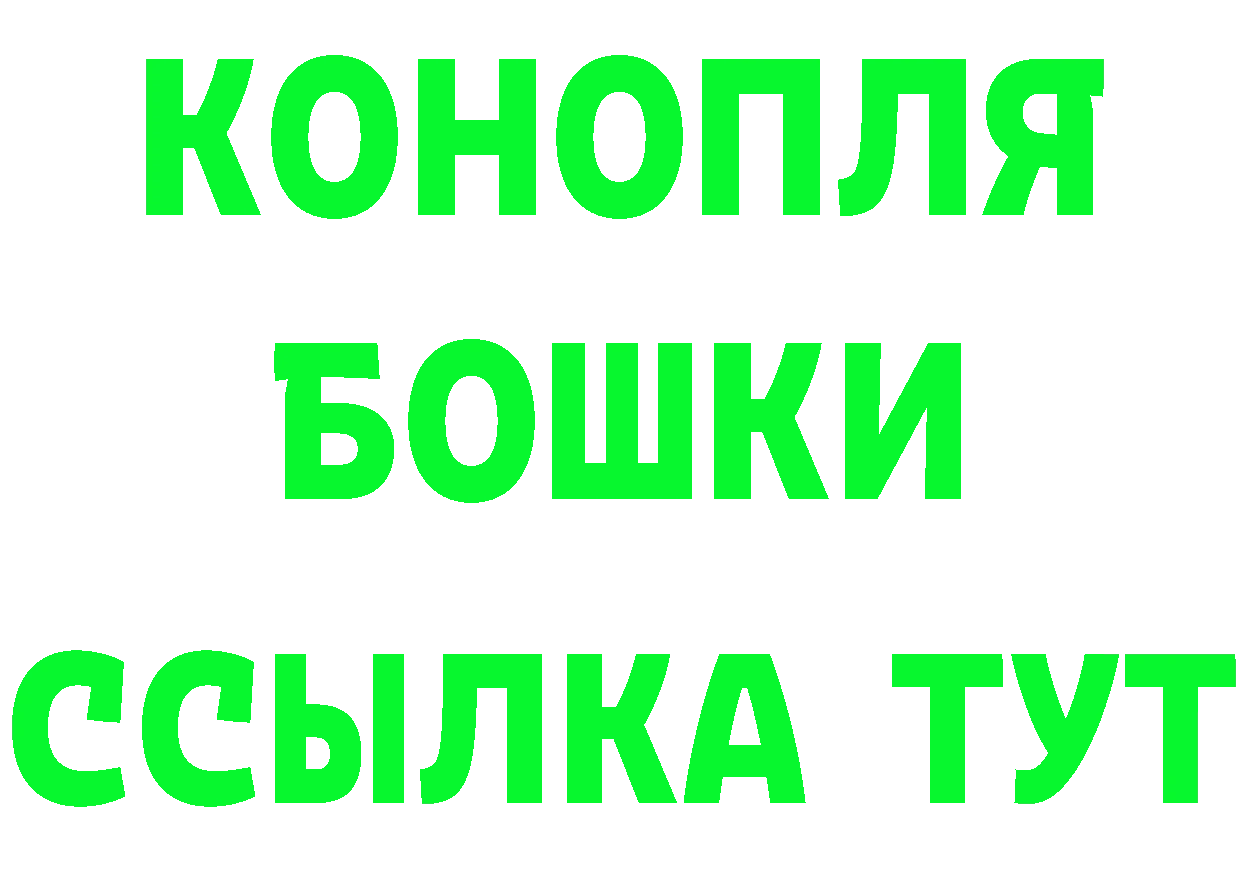 КОНОПЛЯ
БОШКИ
ССЫЛКА ТУТ